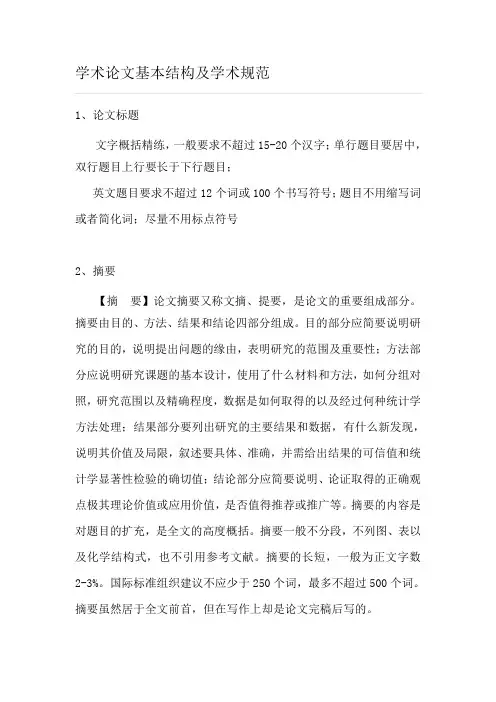 学术论文基本结构及学术规范

1、论文标题

文字概括精练，一般要求不超过 15-20 个汉字；单行题目要居中，双行题目上行要长于下行题目；

英文题目要求不超过 12 个词或 100 个书写符号；题目不用缩写词或者简化词；尽量不用标点符号

2、摘要

【摘　要】论文摘要又称文摘、提要，是论文的重要组成部分。摘要由目的、方法、结果和结论四部分组成。目的部分应简要说明研究的目的，说明提出问题的缘由，表明研究的范围及重要性；方法部分应说明研究课题的基本设计，使用了什么材料和方法，如何分组对照，研究范围以及精确程度，数据是如何取得的以及经过何种统计学方法处理；结果部分要列出研究的主要结果和数据，有什么新发现，说明其价值及局限，叙述要具体、准确，并需给出结果的可信值和统计学显著性检验的确切值；结论部分应简要说明、论证取得的正确观点极其理论价值或应用价值，是否值得推荐或推广等。摘要的内容是对题目的扩充，是全文的高度概括。摘要一般不分段，不列图、表以及化学结构式，也不引用参考文献。摘要的长短，一般为正文字数 2-3%。国际标准组织建议不应少于 250 个词，最多不超过 500 个词。摘要虽然居于全文前首，但在写作上却是论文完稿后写的。